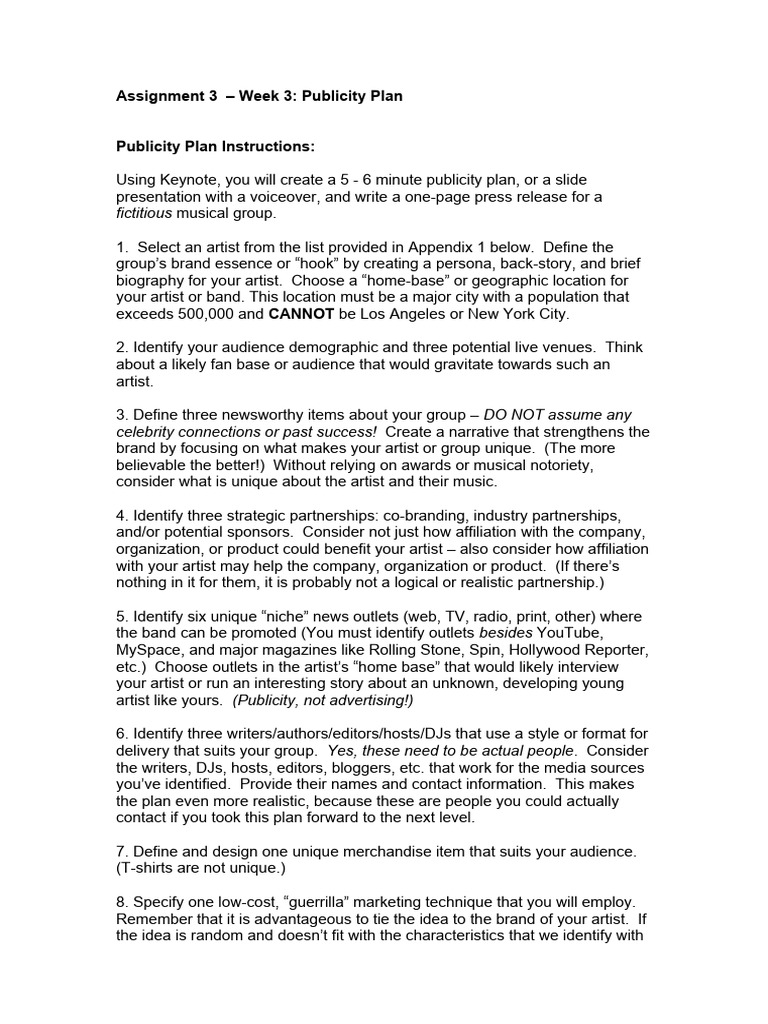 Assignment 3 – Week 3: Publicity Plan

Publicity Plan Instructions:

Using Keynote, you will create a 5 - 6 minute publicity plan, or a slide presentation with a voiceover, and write a one-page press release for a fictitious musical group.

1. Select an artist from the list provided in Appendix 1 below. Define the group's brand essence or "hook" by creating a persona, back-story, and brief biography for your artist. Choose a "home-base" or geographic location for your artist or band. This location must be a major city with a population that exceeds 500,000 and CANNOT be Los Angeles or New York City.

2. Identify your audience demographic and three potential live venues. Think about a likely fan base or audience that would gravitate towards such an artist.

3. Define three newsworthy items about your group – DO NOT assume any celebrity connections or past success! Create a narrative that strengthens the brand by focusing on what makes your artist or group unique. (The more believable the better!) Without relying on awards or musical notoriety, consider what is unique about the artist and their music.

4. Identify three strategic partnerships: co-branding, industry partnerships, and/or potential sponsors. Consider not just how affiliation with the company, organization, or product could benefit your artist – also consider how affiliation with your artist may help the company, organization or product. (If there's nothing in it for them, it is probably not a logical or realistic partnership.)

5. Identify six unique "niche" news outlets (web, TV, radio, print, other) where the band can be promoted (You must identify outlets besides YouTube, MySpace, and major magazines like Rolling Stone, Spin, Hollywood Reporter, etc.) Choose outlets in the artist's "home base" that would likely interview your artist or run an interesting story about an unknown, developing young artist like yours. (Publicity, not advertising!)

6. Identify three writers/authors/editors/hosts/DJs that use a style or format for delivery that suits your group. Yes, these need to be actual people. Consider the writers, DJs, hosts, editors, bloggers, etc. that work for the media sources you've identified. Provide their names and contact information. This makes the plan even more realistic, because these are people you could actually contact if you took this plan forward to the next level.

7. Define and design one unique merchandise item that suits your audience. (T-shirts are not unique.)

8. Specify one low-cost, "guerrilla" marketing technique that you will employ. Remember that it is advantageous to tie the idea to the brand of your artist. If the idea is random and doesn't fit with the characteristics that we identify with